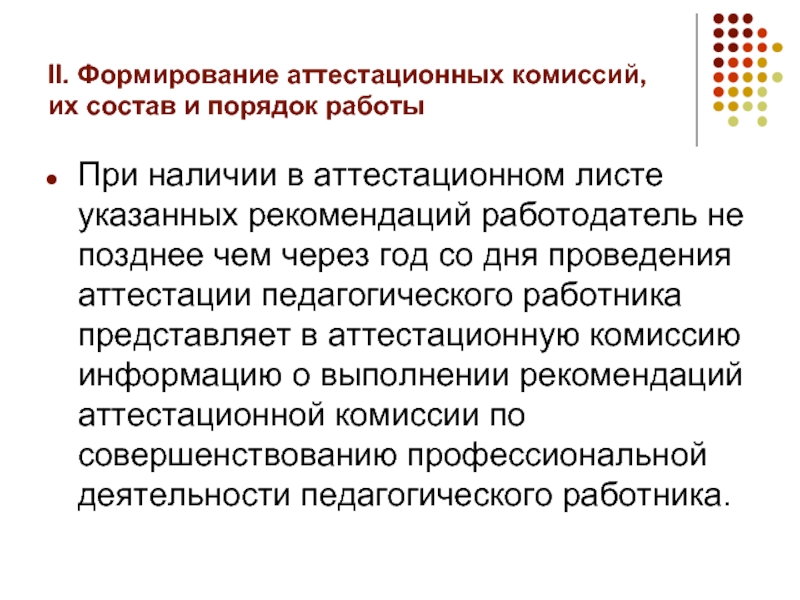 II. Формирование аттестационных комиссий, их состав и порядок работы

При наличии в аттестационном листе указанных рекомендаций работодатель не позднее чем через год со дня проведения аттестации педагогического работника представляет в аттестационную комиссию информацию о выполнении рекомендаций аттестационной комиссии по совершенствованию профессиональной деятельности педагогического работника.